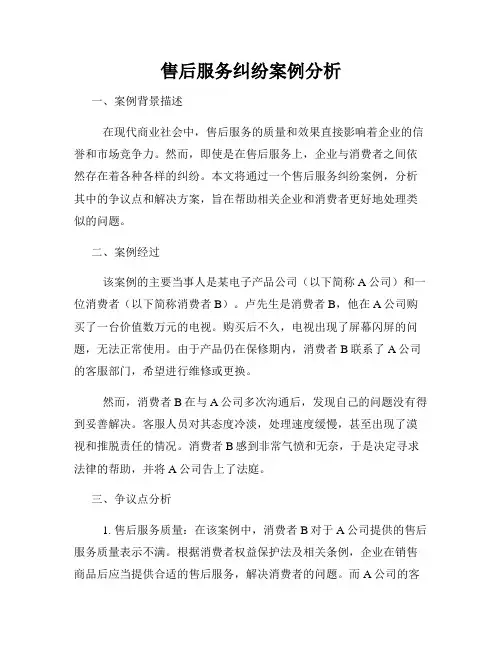 售后服务纠纷案例分析

一、案例背景描述

在现代商业社会中，售后服务的质量和效果直接影响着企业的信誉和市场竞争力。然而，即使是在售后服务上，企业与消费者之间依然存在着各种各样的纠纷。本文将通过一个售后服务纠纷案例，分析其中的争议点和解决方案，旨在帮助相关企业和消费者更好地处理类似的问题。

二、案例经过

该案例的主要当事人是某电子产品公司（以下简称 A 公司）和一位消费者（以下简称消费者 B）。卢先生是消费者 B，他在 A 公司购买了一台价值数万元的电视。购买后不久，电视出现了屏幕闪屏的问题，无法正常使用。由于产品仍在保修期内，消费者 B 联系了 A 公司的客服部门，希望进行维修或更换。

然而，消费者 B 在与 A 公司多次沟通后，发现自己的问题没有得到妥善解决。客服人员对其态度冷淡，处理速度缓慢，甚至出现了漠视和推脱责任的情况。消费者 B 感到非常气愤和无奈，于是决定寻求法律的帮助，并将 A 公司告上了法庭。

三、争议点分析

1. 售后服务质量：在该案例中，消费者 B 对于 A 公司提供的售后服务质量表示不满。根据消费者权益保护法及相关条例，企业在销售商品后应当提供合适的售后服务，解决消费者的问题。而 A 公司的客